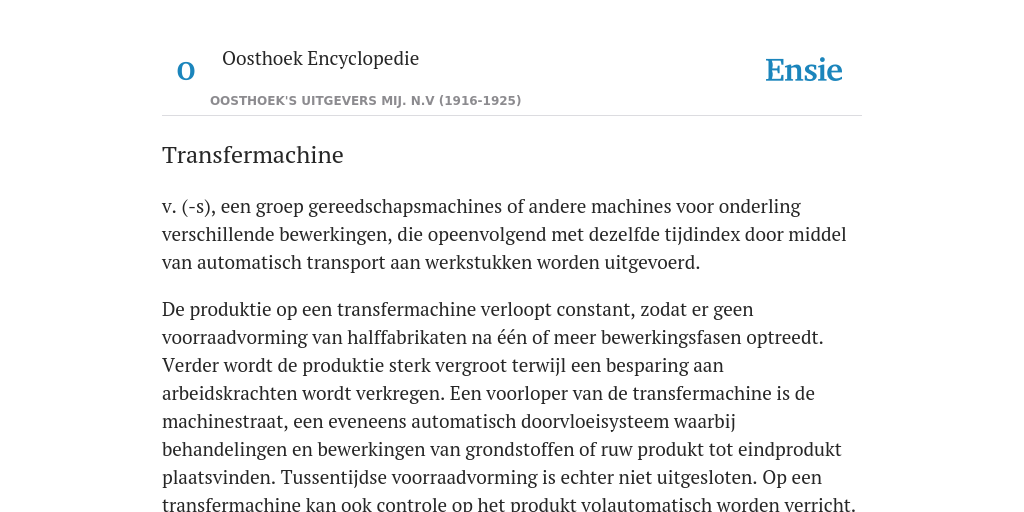 O

Oosthoek Encyclopedie

OOSTHOEK'S UITGEVERS MIJ. N.V (1916-1925)

Ensie

Transfermachine

v. (-s), een groep gereedschapsmachines of andere machines voor onderling verschillende bewerkingen, die opeenvolgend met dezelfde tijdindex door middel van automatisch transport aan werkstukken worden uitgevoerd.

De produktie op een transfermachine verloopt constant, zodat er geen voorraadvorming van halffabrikaten na één of meer bewerkingsfasen optreedt. Verder wordt de produktie sterk vergroot terwijl een besparing aan arbeidskrachten wordt verkregen. Een voorloper van de transfermachine is de machinestraat, een eveneens automatisch doorvloeisysteem waarbij behandelingen en bewerkingen van grondstoffen of ruw produkt tot eindprodukt plaatsvinden. Tussentijdse voorraadvorming is echter niet uitgesloten. Op een transfermachine kan ook controle op het produkt volautomatisch worden verricht.